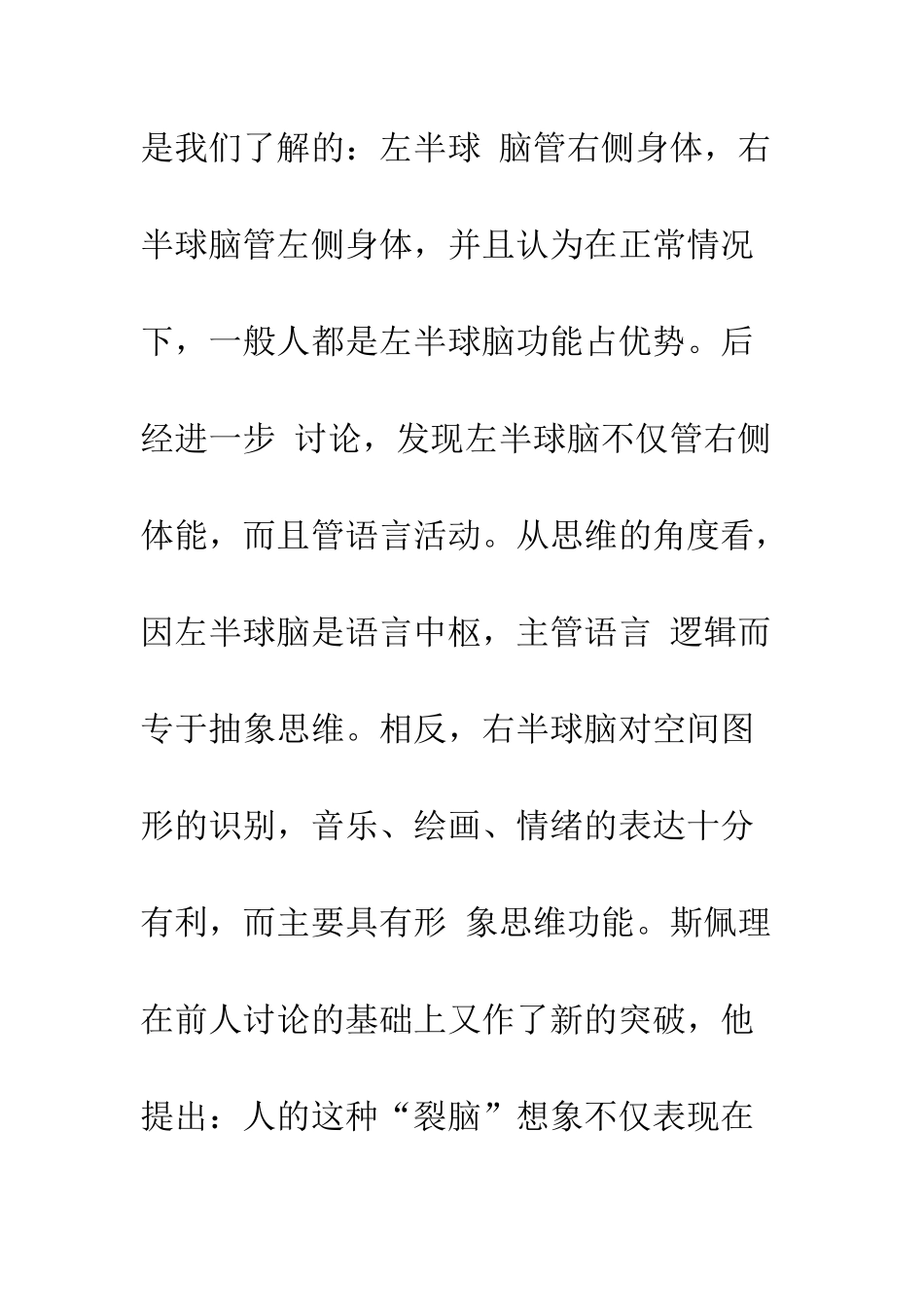 是我们了解的：左半球 脑管右侧身体，右半球脑管左侧身体，并且认为在正常情况下，一般人都是左半球脑功能占优势。后经进一步 讨论，发现左半球脑不仅管右侧体能，而且管语言活动。从思维的角度看，因左半球脑是语言中枢，主管语言 逻辑而专于抽象思维。相反，右半球脑对空间图形的识别，音乐、绘画、情绪的表达十分有利，而主要具有形 象思维功能。斯佩理在前人讨论的基础上又作了新的突破，他提出：人的这种“裂脑”想象不仅表现在